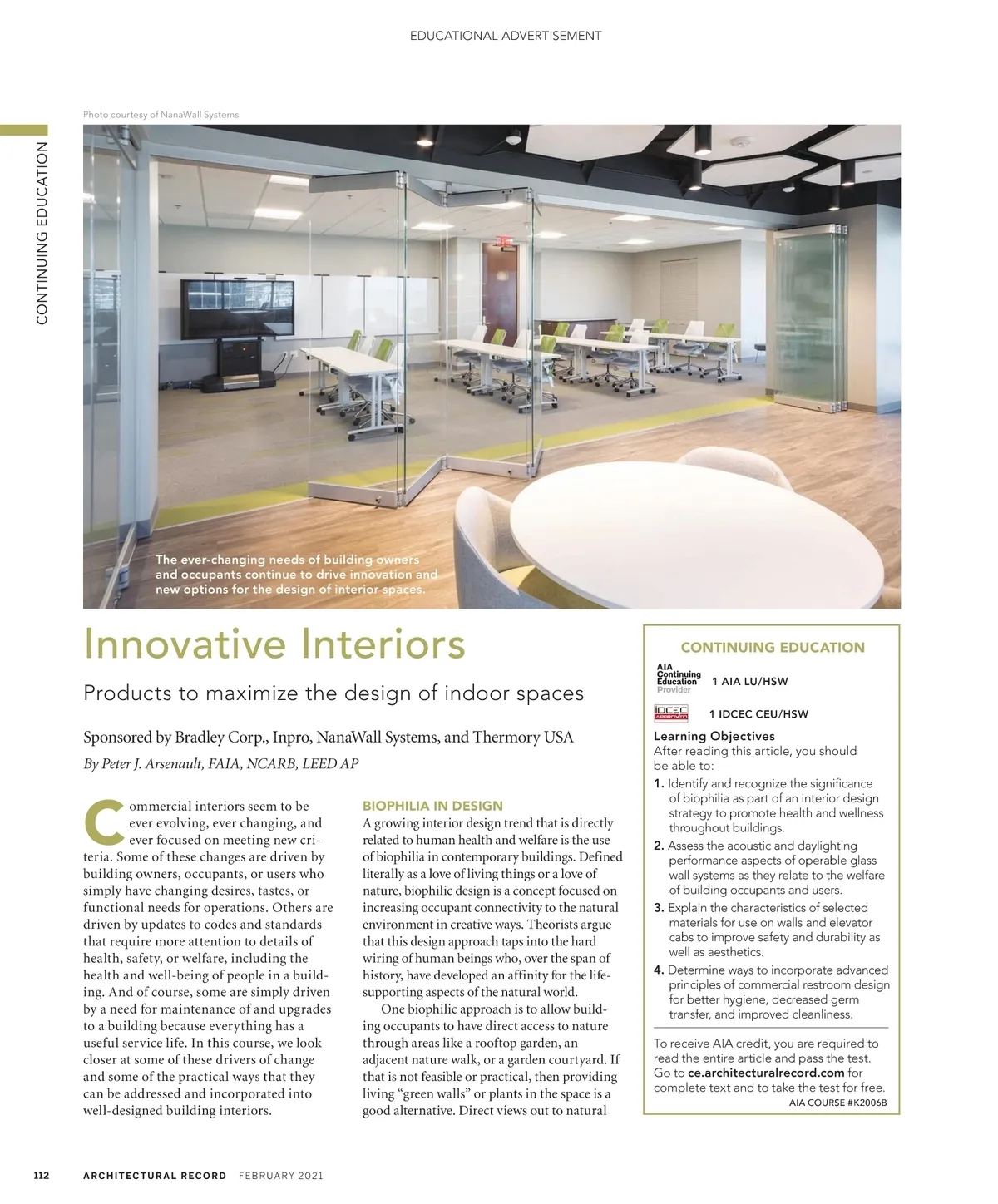 EDUCATIONAL-ADVERTISEMENT

CONTINUING EDUCATION

Photo courtesy of NanaWall Systems

The ever-changing needs of building owners and occupants continue to drive innovation and new options for the design of interior spaces.

Innovative Interiors

Products to maximize the design of indoor spaces

Sponsored by Bradley Corp., Inpro, NanaWall Systems, and Thermory USA

By Peter J. Arsenault, FAIA, NCARB, LEED AP

Commercial interiors seem to be ever evolving, ever changing, and ever focused on meeting new criteria. Some of these changes are driven by building owners, occupants, or users who simply have changing desires, tastes, or functional needs for operations. Others are driven by updates to codes and standards that require more attention to details of health, safety, or welfare, including the health and well-being of people in a building. And of course, some are simply driven by a need for maintenance of and upgrades to a building because everything has a useful service life. In this course, we look closer at some of these drivers of change and some of the practical ways that they can be addressed and incorporated into well-designed building interiors.

BIOPHILIA IN DESIGN

A growing interior design trend that is directly related to human health and welfare is the use of biophilia in contemporary buildings. Defined literally as a love of living things or a love of nature, biophilic design is a concept focused on increasing occupant connectivity to the natural environment in creative ways. Theorists argue that this design approach taps into the hard wiring of human beings who, over the span of history, have developed an affinity for the life-supporting aspects of the natural world.

One biophilic approach is to allow building occupants to have direct access to nature through areas like a rooftop garden, an adjacent nature walk, or a garden courtyard. If that is not feasible or practical, then providing living “green walls” or plants in the space is a good alternative. Direct views out to natural

CONTINUING EDUCATION

AIA Continuing Education Provider 1 AIA LU/HSW

IDCEC APPROVED 1 IDCEC CEU/HSW

Learning Objectives
After reading this article, you should be able to:
1. Identify and recognize the significance of biophilia as part of an interior design strategy to promote health and wellness throughout buildings.
2. Assess the acoustic and daylighting performance aspects of operable glass wall systems as they relate to the welfare of building occupants and users.
3. Explain the characteristics of selected materials for use on walls and elevator cabs to improve safety and durability as well as aesthetics.
4. Determine ways to incorporate advanced principles of commercial restroom design for better hygiene, decreased germ transfer, and improved cleanliness.

To receive AIA credit, you are required to read the entire article and pass the test. Go to ce.architecturalrecord.com for complete text and to take the test for free.
AIA COURSE #K2006B

112 ARCHITECTURAL RECORD FEBRUARY 2021